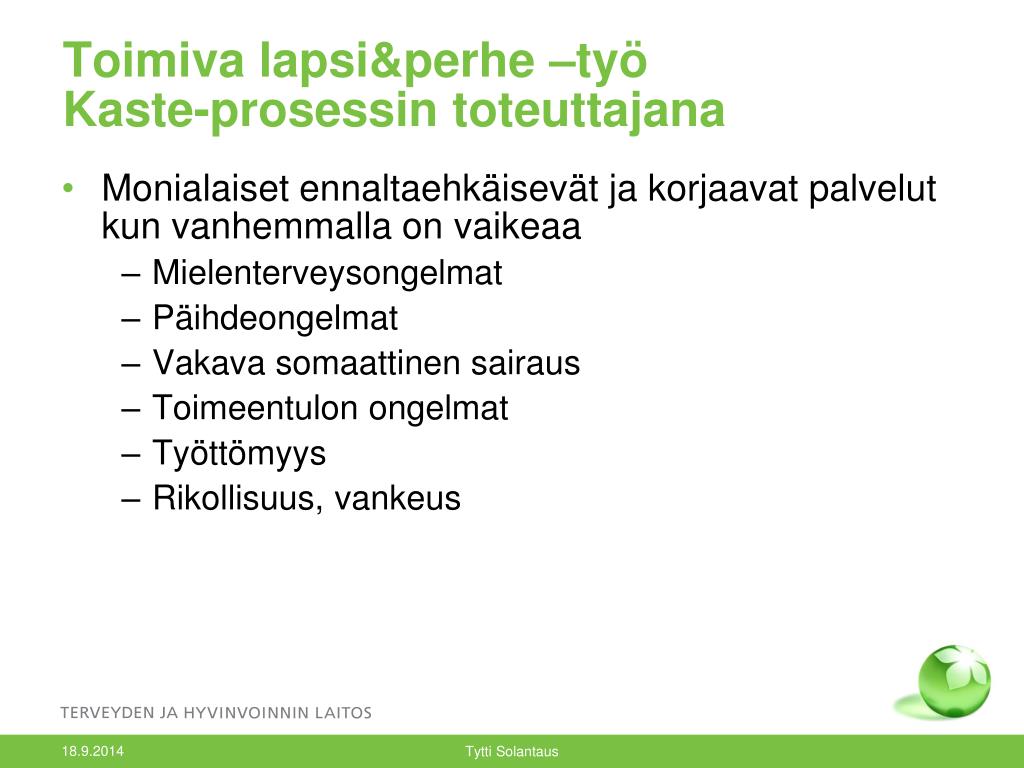 Toimiva lapsi&perhe –työ
Kaste-prosessin toteuttajana

• Monialaiset ennaltaehkäisevät ja korjaavat palvelut kun vanhemmalla on vaikeaa
– Mielenterveysongelmat
– Päihdeongelmat
– Vakava somaattinen sairaus
– Toimeentulon ongelmat
– Työttömyys
– Rikollisuus, vankeus

TERVEYDEN JA HYVINVOINNIN LAITOS

18.9.2014

Tytti Solantaus